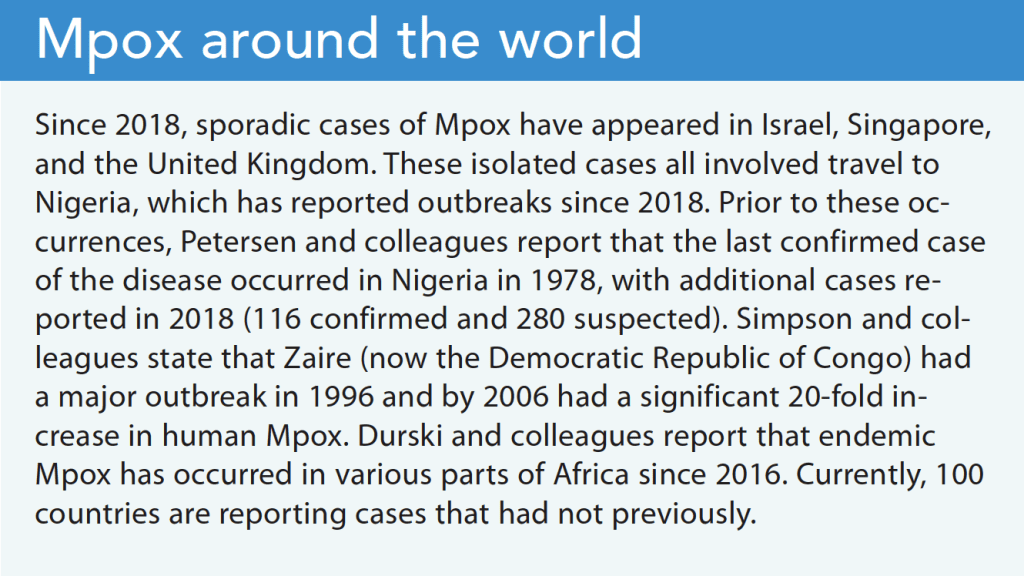 Mpox around the world

Since 2018, sporadic cases of Mpox have appeared in Israel, Singapore, and the United Kingdom. These isolated cases all involved travel to Nigeria, which has reported outbreaks since 2018. Prior to these occurrences, Petersen and colleagues report that the last confirmed case of the disease occurred in Nigeria in 1978, with additional cases reported in 2018 (116 confirmed and 280 suspected). Simpson and colleagues state that Zaire (now the Democratic Republic of Congo) had a major outbreak in 1996 and by 2006 had a significant 20-fold increase in human Mpox. Durski and colleagues report that endemic Mpox has occurred in various parts of Africa since 2016. Currently, 100 countries are reporting cases that had not previously.